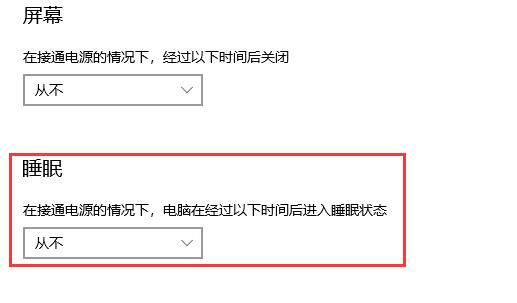 屏幕

在接通电源的情况下，经过以下时间后关闭

从不

睡眠

在接通电源的情况下，电脑在经过以下时间后进入睡眠状态

从不